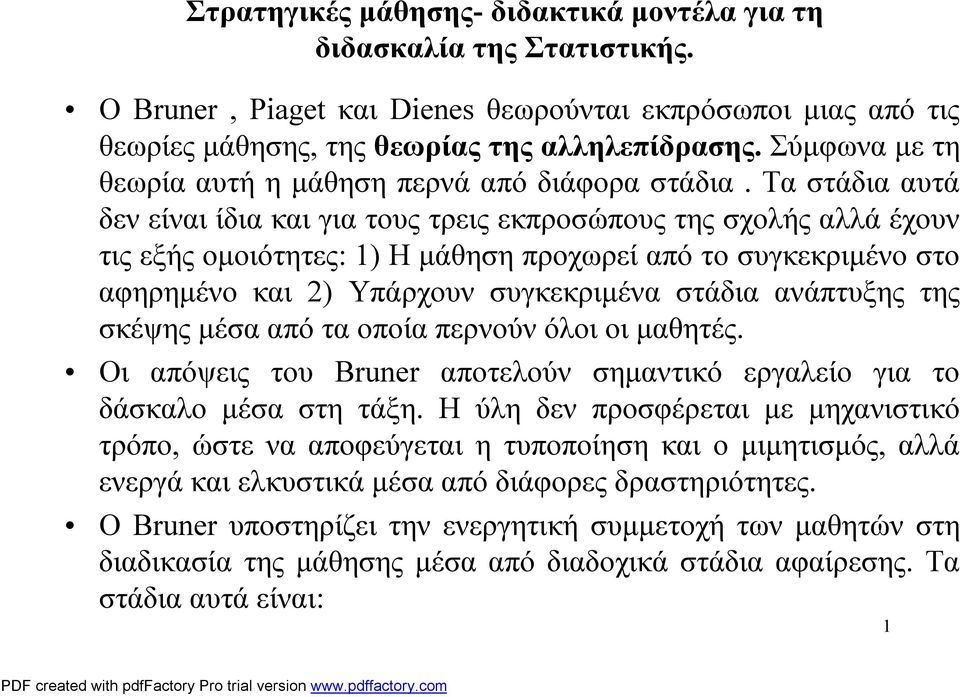 Στρατηγικές μάθησης- διδακτικά μοντέλα για τη διδασκαλία της Στατιστικής.

• Ο Bruner , Piaget και Dienes θεωρούνται εκπρόσωποι μιας από τις θεωρίες μάθησης, της θεωρίας της αλληλεπίδρασης. Σύμφωνα με τη θεωρία αυτή η μάθηση περνά από διάφορα στάδια . Τα στάδια αυτά δεν είναι ίδια και για τους τρεις εκπροσώπους της σχολής αλλά έχουν τις εξής ομοιότητες: 1) Η μάθηση προχωρεί από το συγκεκριμένο στο αφηρημένο και 2) Υπάρχουν συγκεκριμένα στάδια ανάπτυξης της σκέψης μέσα από τα οποία περνούν όλοι οι μαθητές.

• Οι απόψεις του Bruner αποτελούν σημαντικό εργαλείο για το δάσκαλο μέσα στη τάξη. Η ύλη δεν προσφέρεται με μηχανιστικό τρόπο, ώστε να αποφεύγεται η τυποποίηση και ο μιμητισμός, αλλά ενεργά και ελκυστικά μέσα από διάφορες δραστηριότητες.

• Ο Bruner υποστηρίζει την ενεργητική συμμετοχή των μαθητών στη διαδικασία της μάθησης μέσα από διαδοχικά στάδια αφαίρεσης. Τα στάδια αυτά είναι:

1

PDF created with pdfFactory Pro trial version www.pdffactory.com